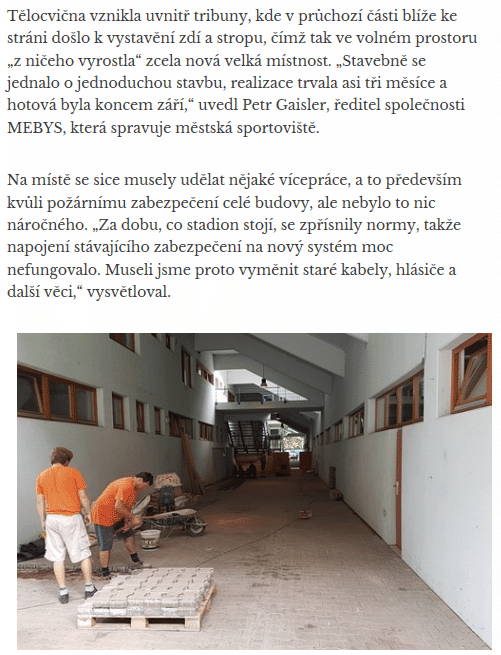 Tělocvična vznikla uvnitř tribuny, kde v průchozí části blíže ke stráni došlo k vystavění zdí a stropu, čímž tak ve volném prostoru „z ničeho vyrostla“ zcela nová velká místnost. „Stavebně se jednalo o jednoduchou stavbu, realizace trvala asi tři měsíce a hotová byla koncem září,“ uvedl Petr Gaisler, ředitel společnosti MEBYS, která spravuje městská sportoviště.

Na místě se sice musely udělat nějaké vícepráce, a to především kvůli požárnímu zabezpečení celé budovy, ale nebylo to nic náročného. „Za dobu, co stadion stojí, se zpřísnily normy, takže napojení stávajícího zabezpečení na nový systém moc nefungovalo. Museli jsme proto vyměnit staré kabely, hlásiče a další věci,“ vysvětloval.